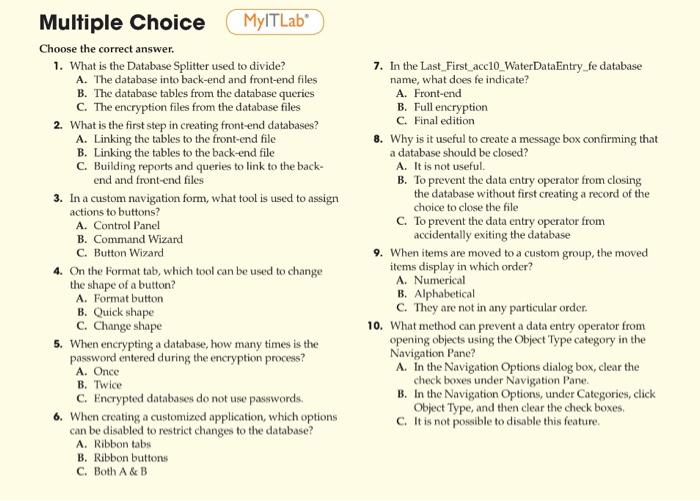 Multiple Choice

MyITLab®

Choose the correct answer.

1. What is the Database Splitter used to divide?
A. The database into back-end and front-end files
B. The database tables from the database queries
C. The encryption files from the database files

2. What is the first step in creating front-end databases?
A. Linking the tables to the front-end file
B. Linking the tables to the back-end file
C. Building reports and queries to link to the back-end and front-end files

3. In a custom navigation form, what tool is used to assign actions to buttons?
A. Control Panel
B. Command Wizard
C. Button Wizard

4. On the Format tab, which tool can be used to change the shape of a button?
A. Format button
B. Quick shape
C. Change shape

5. When encrypting a database, how many times is the password entered during the encryption process?
A. Once
B. Twice
C. Encrypted databases do not use passwords.

6. When creating a customized application, which options can be disabled to restrict changes to the database?
A. Ribbon tabs
B. Ribbon buttons
C. Both A & B

7. In the Last_First_acc10_WaterDataEntry_fe database name, what does fe indicate?
A. Front-end
B. Full encryption
C. Final edition

8. Why is it useful to create a message box confirming that a database should be closed?
A. It is not useful.
B. To prevent the data entry operator from closing the database without first creating a record of the choice to close the file
C. To prevent the data entry operator from accidentally exiting the database

9. When items are moved to a custom group, the moved items display in which order?
A. Numerical
B. Alphabetical
C. They are not in any particular order.

10. What method can prevent a data entry operator from opening objects using the Object Type category in the Navigation Pane?
A. In the Navigation Options dialog box, clear the check boxes under Navigation Pane.
B. In the Navigation Options, under Categories, click Object Type, and then clear the check boxes.
C. It is not possible to disable this feature.